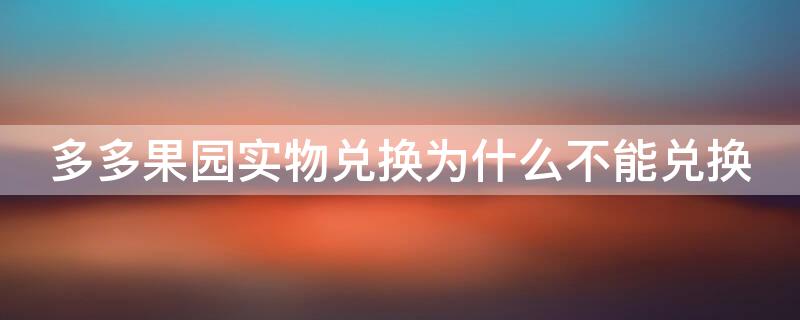 多多果园实物兑换为什么不能兑换